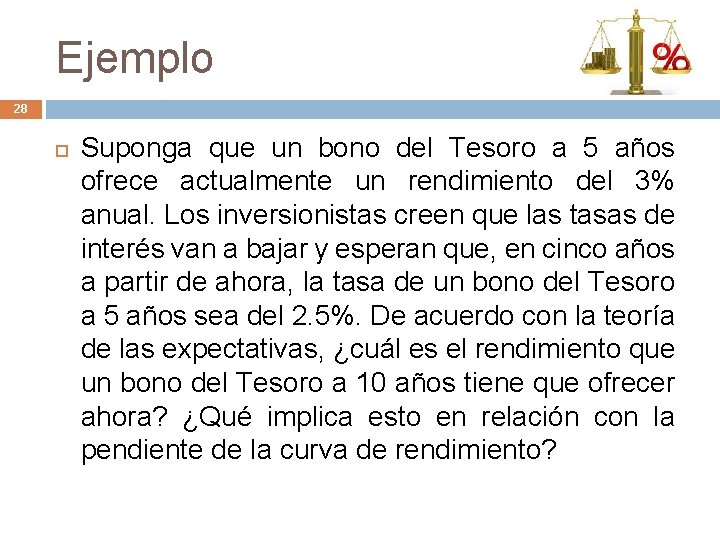 Ejemplo

%

28

Suponga que un bono del Tesoro a 5 años ofrece actualmente un rendimiento del 3% anual. Los inversionistas creen que las tasas de interés van a bajar y esperan que, en cinco años a partir de ahora, la tasa de un bono del Tesoro a 5 años sea del 2.5%. De acuerdo con la teoría de las expectativas, ¿cuál es el rendimiento que un bono del Tesoro a 10 años tiene que ofrecer ahora? ¿Qué implica esto en relación con la pendiente de la curva de rendimiento?